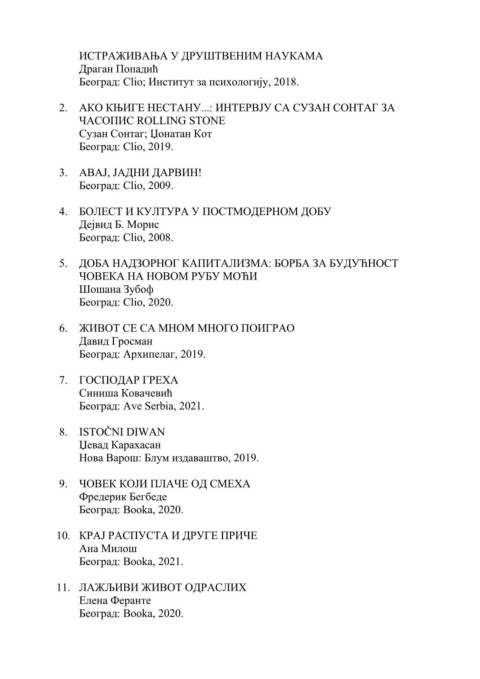 ИСТРАЖИВАЊА У ДРУШТВЕНИМ НАУКАМА
Драган Попадић
Београд: Clio; Институт за психологију, 2018.

2. АКО КЊИГЕ НЕСТАНУ...: ИНТЕРВЈУ СА СУЗАН СОНТАГ ЗА ЧАСОПИС ROLLING STONE
Сузан Сонтаг; Џонатан Кот
Београд: Clio, 2019.

3. АВАЈ, ЈАДНИ ДАРВИН!
Београд: Clio, 2009.

4. БОЛЕСТ И КУЛТУРА У ПОСТМОДЕРНОМ ДОБУ
Дејвид Б. Морис
Београд: Clio, 2008.

5. ДОБА НАДЗОРНОГ КАПИТАЛИЗМА: БОРБА ЗА БУДУЋНОСТ ЧОВЕКА НА НОВОМ РУБУ МОЋИ
Шошана Зубоф
Београд: Clio, 2020.

6. ЖИВОТ СЕ СА МНОМ МНОГО ПОИГРАО
Давид Гросман
Београд: Архипелаг, 2019.

7. ГОСПОДАР ГРЕХА
Синиша Ковачевић
Београд: Ave Serbia, 2021.

8. ISTOČNI DIWAN
Џевад Карахасан
Нова Варош: Блум издаваштво, 2019.

9. ЧОВЕК КОЈИ ПЛАЧЕ ОД СМЕХА
Фредерик Бегбеде
Београд: Booka, 2020.

10. КРАЈ РАСПУСТА И ДРУГЕ ПРИЧЕ
Ана Милош
Београд: Booka, 2021.

11. ЛАЖЉИВИ ЖИВОТ ОДРАСЛИХ
Елена Феранте
Београд: Booka, 2020.